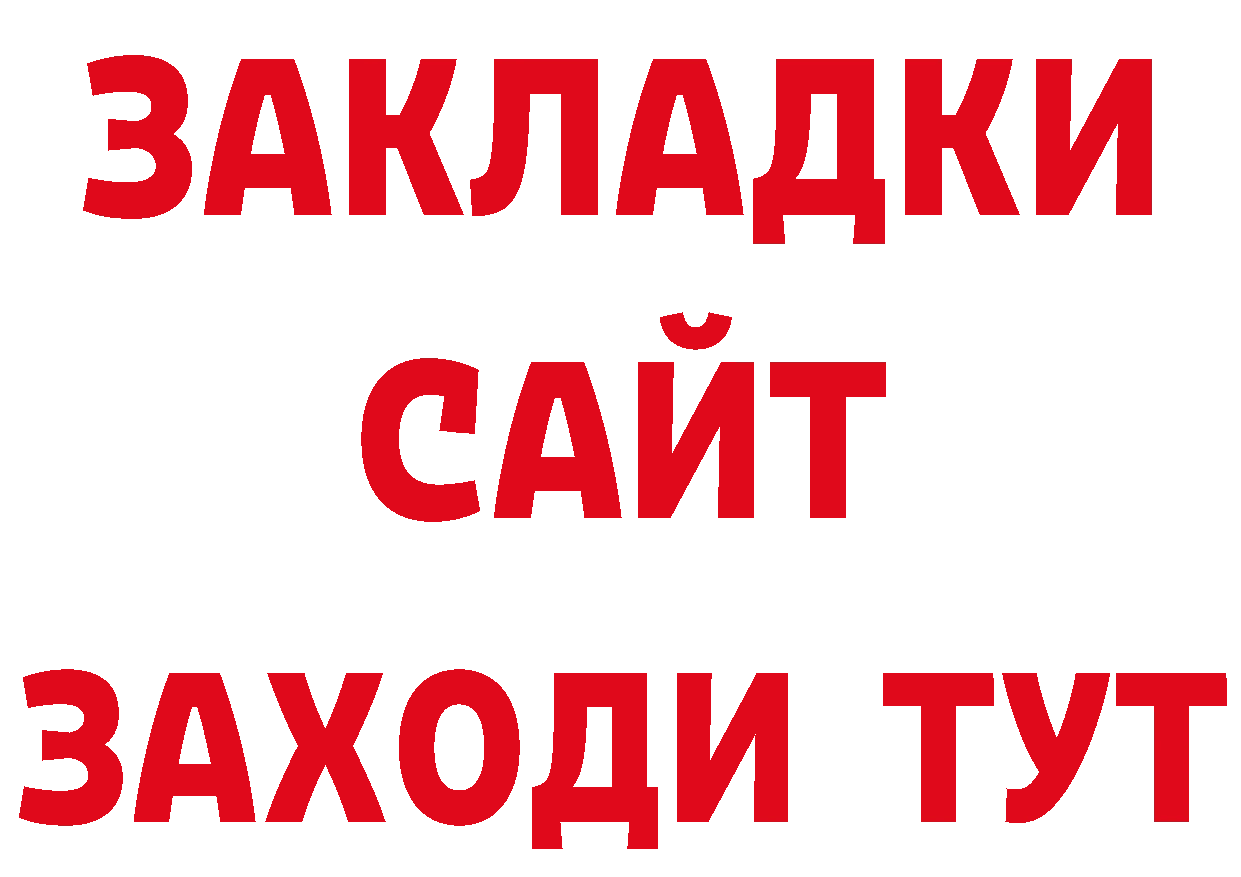 ЗАКЛАДКИ
САЙТ
ЗАХОДИ ТУТ